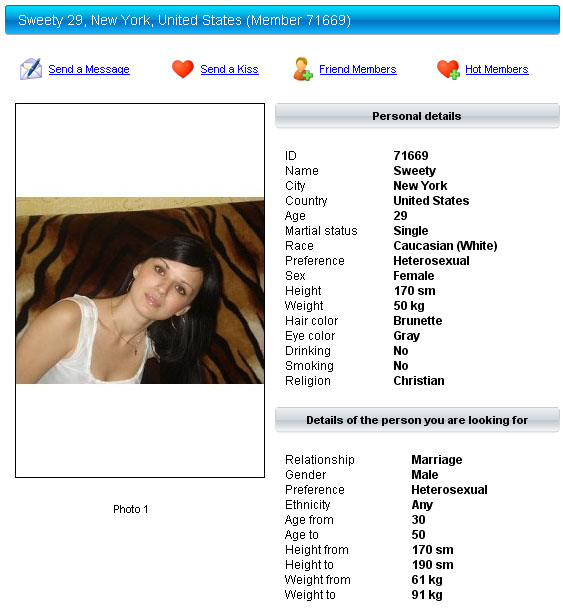 Sweety 29, New York, United States (Member 71669)

Send a Message Send a Kiss Friend Members Hot Members

Photo 1

Personal details

| | |
|---|---|
| ID | 71669 |
| Name | Sweety |
| City | New York |
| Country | United States |
| Age | 29 |
| Martial status | Single |
| Race | Caucasian (White) |
| Preference | Heterosexual |
| Sex | Female |
| Height | 170 sm |
| Weight | 50 kg |
| Hair color | Brunette |
| Eye color | Gray |
| Drinking | No |
| Smoking | No |
| Religion | Christian |

Details of the person you are looking for

| | |
|---|---|
| Relationship | Marriage |
| Gender | Male |
| Preference | Heterosexual |
| Ethnicity | Any |
| Age from | 30 |
| Age to | 50 |
| Height from | 170 sm |
| Height to | 190 sm |
| Weight from | 61 kg |
| Weight to | 91 kg |